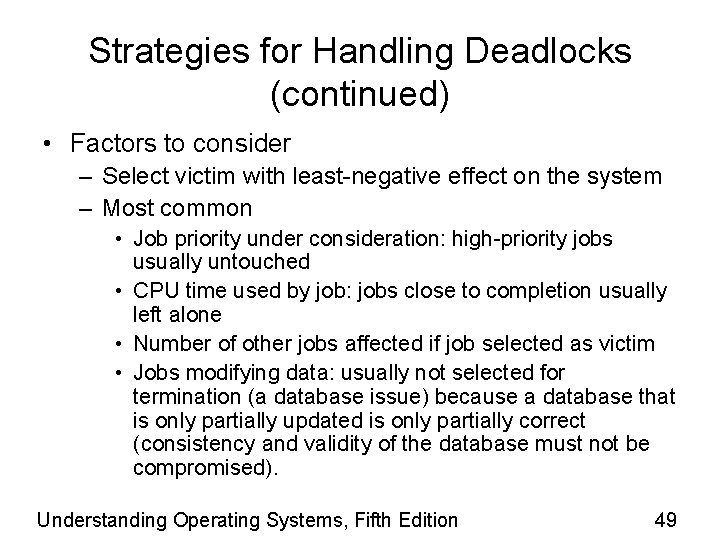 Strategies for Handling Deadlocks (continued)

• Factors to consider
– Select victim with least-negative effect on the system
– Most common
• Job priority under consideration: high-priority jobs usually untouched
• CPU time used by job: jobs close to completion usually left alone
• Number of other jobs affected if job selected as victim
• Jobs modifying data: usually not selected for termination (a database issue) because a database that is only partially updated is only partially correct (consistency and validity of the database must not be compromised).

Understanding Operating Systems, Fifth Edition

49